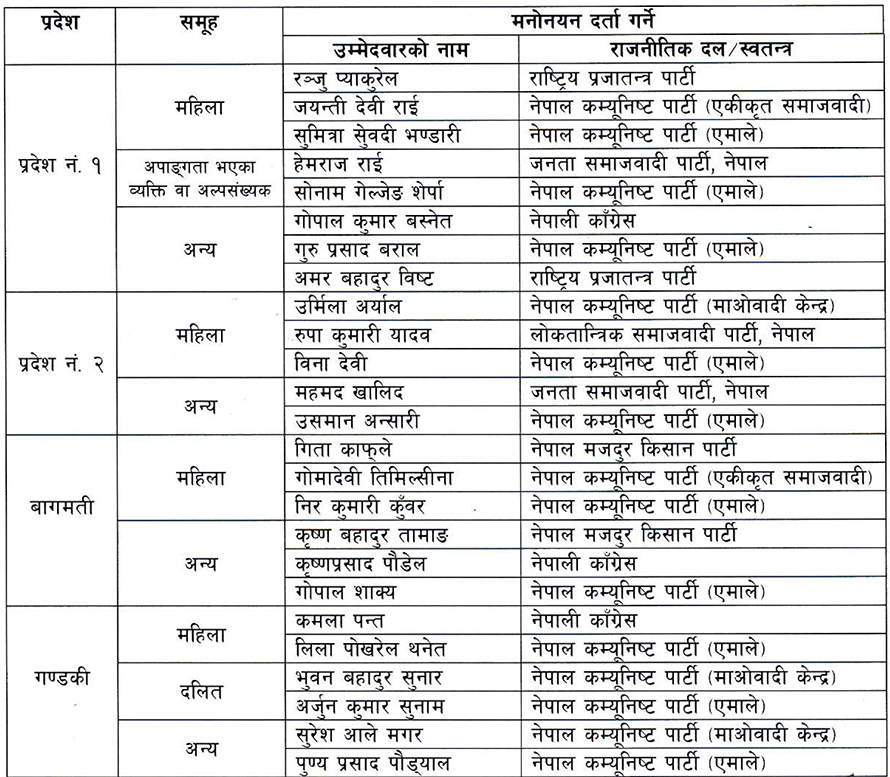 | प्रदेश | समूह | मनोनयन दर्ता गर्ने | |
|---|---|---|---|
| | | उम्मेदवारको नाम | राजनीतिक दल/स्वतन्त्र |
| प्रदेश नं. १ | महिला | रञ्जु प्याकुरेल | राष्ट्रिय प्रजातन्त्र पार्टी |
| | | जयन्ती देवी राई | नेपाल कम्यूनिष्ट पार्टी (एकीकृत समाजवादी) |
| | | सुमित्रा सुवेदी भण्डारी | नेपाल कम्यूनिष्ट पार्टी (एमाले) |
| | अपाङ्गता भएका व्यक्ति वा अल्पसंख्यक | हेमराज राई | जनता समाजवादी पार्टी, नेपाल |
| | | सोनाम गेल्जेङ शेर्पा | नेपाल कम्यूनिष्ट पार्टी (एमाले) |
| | अन्य | गोपाल कुमार बस्नेत | नेपाली काँग्रेस |
| | | गुरु प्रसाद बराल | नेपाल कम्यूनिष्ट पार्टी (एमाले) |
| | | अमर बहादुर विष्ट | राष्ट्रिय प्रजातन्त्र पार्टी |
| प्रदेश नं. २ | महिला | उर्मिला अर्याल | नेपाल कम्यूनिष्ट पार्टी (माओवादी केन्द्र) |
| | | रुपा कुमारी यादव | लोकतान्त्रिक समाजवादी पार्टी, नेपाल |
| | | विना देवी | नेपाल कम्यूनिष्ट पार्टी (एमाले) |
| | अन्य | महमद खालिद | जनता समाजवादी पार्टी, नेपाल |
| | | उसमान अन्सारी | नेपाल कम्यूनिष्ट पार्टी (एमाले) |
| बागमती | महिला | गिता काफ्ले | नेपाल मजदुर किसान पार्टी |
| | | गोमादेवी तिमिल्सीना | नेपाल कम्यूनिष्ट पार्टी (एकीकृत समाजवादी) |
| | | निर कुमारी कुँवर | नेपाल कम्यूनिष्ट पार्टी (एमाले) |
| | अन्य | कृष्ण बहादुर तामाङ | नेपाल मजदुर किसान पार्टी |
| | | कृष्णप्रसाद पौडेल | नेपाली काँग्रेस |
| | | गोपाल शाक्य | नेपाल कम्यूनिष्ट पार्टी (एमाले) |
| गण्डकी | महिला | कमला पन्त | नेपाली काँग्रेस |
| | | लिला पोखरेल थनेत | नेपाल कम्यूनिष्ट पार्टी (एमाले) |
| | दलित | भुवन बहादुर सुनार | नेपाल कम्यूनिष्ट पार्टी (माओवादी केन्द्र) |
| | | अर्जुन कुमार सुनाम | नेपाल कम्यूनिष्ट पार्टी (एमाले) |
| | अन्य | सुरेश आले मगर | नेपाल कम्यूनिष्ट पार्टी (माओवादी केन्द्र) |
| | | पुण्य प्रसाद पौड्याल | नेपाल कम्यूनिष्ट पार्टी (एमाले) |